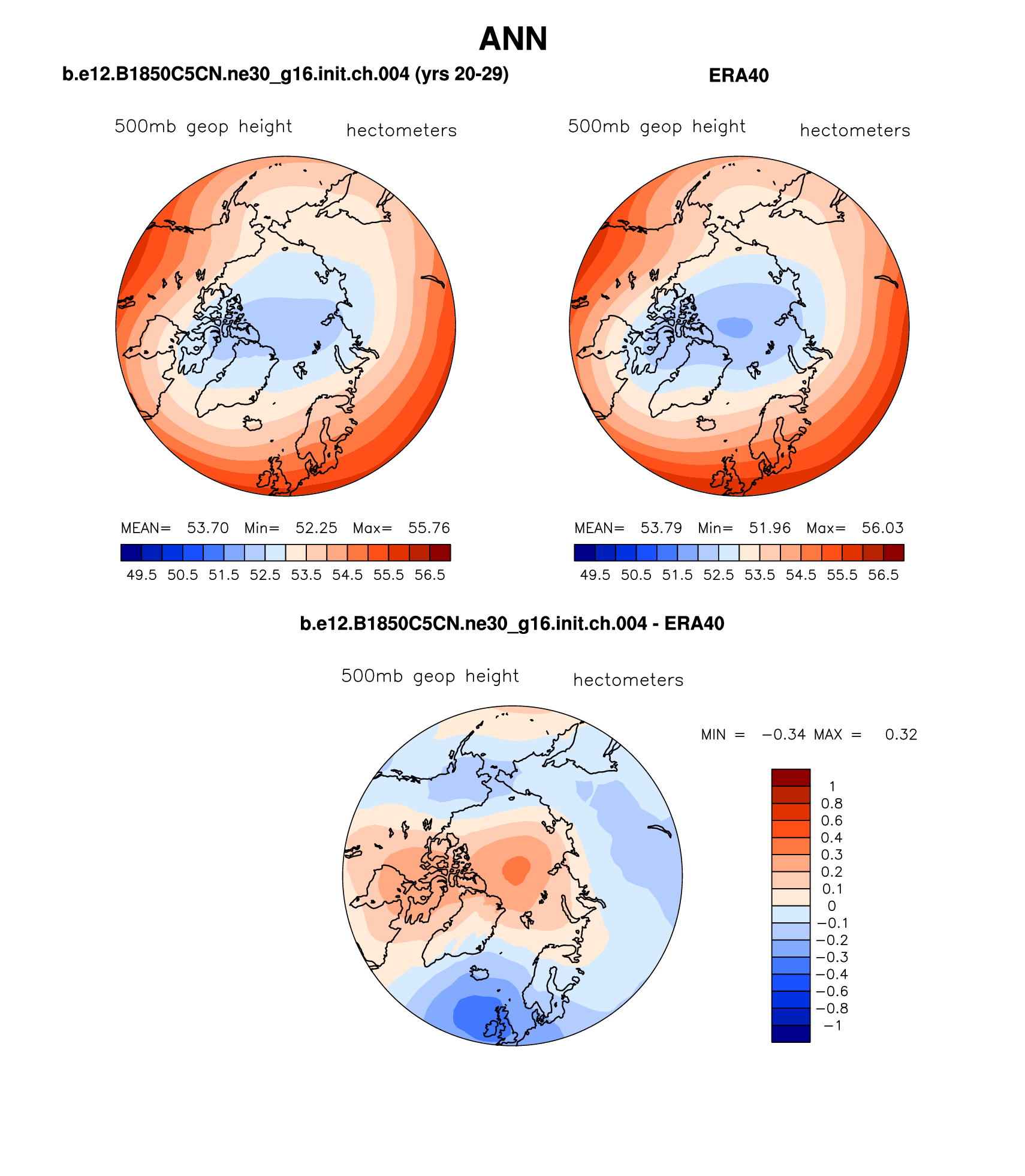 ANN

b.e12.B1850C5CN.ne30_g16.init.ch.004 (yrs 20-29)

500mb geop height hectometers

MEAN= 53.70 Min= 52.25 Max= 55.76

49.5 50.5 51.5 52.5 53.5 54.5 55.5 56.5

ERA40

500mb geop height hectometers

MEAN= 53.79 Min= 51.96 Max= 56.03

49.5 50.5 51.5 52.5 53.5 54.5 55.5 56.5

b.e12.B1850C5CN.ne30_g16.init.ch.004 - ERA40

500mb geop height hectometers

MIN = −0.34 MAX = 0.32

1
0.8
0.6
0.4
0.3
0.2
0.1
0
−0.1
−0.2
−0.3
−0.4
−0.6
−0.8
−1